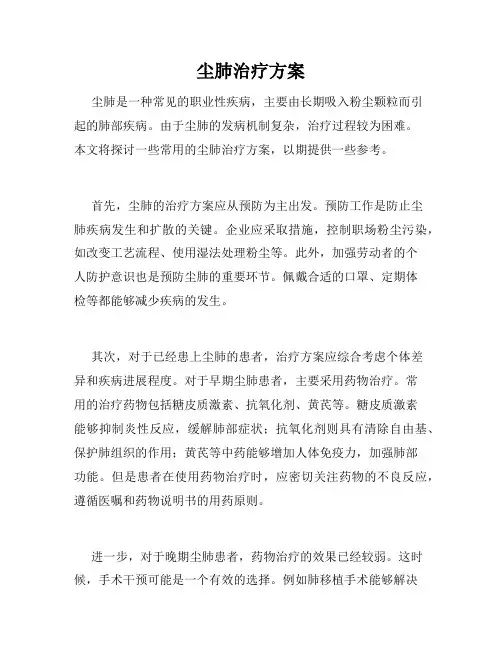 尘肺治疗方案

尘肺是一种常见的职业性疾病，主要由长期吸入粉尘颗粒而引起的肺部疾病。由于尘肺的发病机制复杂，治疗过程较为困难。本文将探讨一些常用的尘肺治疗方案，以期提供一些参考。

首先，尘肺的治疗方案应从预防为主出发。预防工作是防止尘肺疾病发生和扩散的关键。企业应采取措施，控制职场粉尘污染，如改变工艺流程、使用湿法处理粉尘等。此外，加强劳动者的个人防护意识也是预防尘肺的重要环节。佩戴合适的口罩、定期体检等都能够减少疾病的发生。

其次，对于已经患上尘肺的患者，治疗方案应综合考虑个体差异和疾病进展程度。对于早期尘肺患者，主要采用药物治疗。常用的治疗药物包括糖皮质激素、抗氧化剂、黄芪等。糖皮质激素能够抑制炎性反应，缓解肺部症状；抗氧化剂则具有清除自由基、保护肺组织的作用；黄芪等中药能够增加人体免疫力，加强肺部功能。但是患者在使用药物治疗时，应密切关注药物的不良反应，遵循医嘱和药物说明书的用药原则。

进一步，对于晚期尘肺患者，药物治疗的效果已经较弱。这时候，手术干预可能是一个有效的选择。例如肺移植手术能够解决